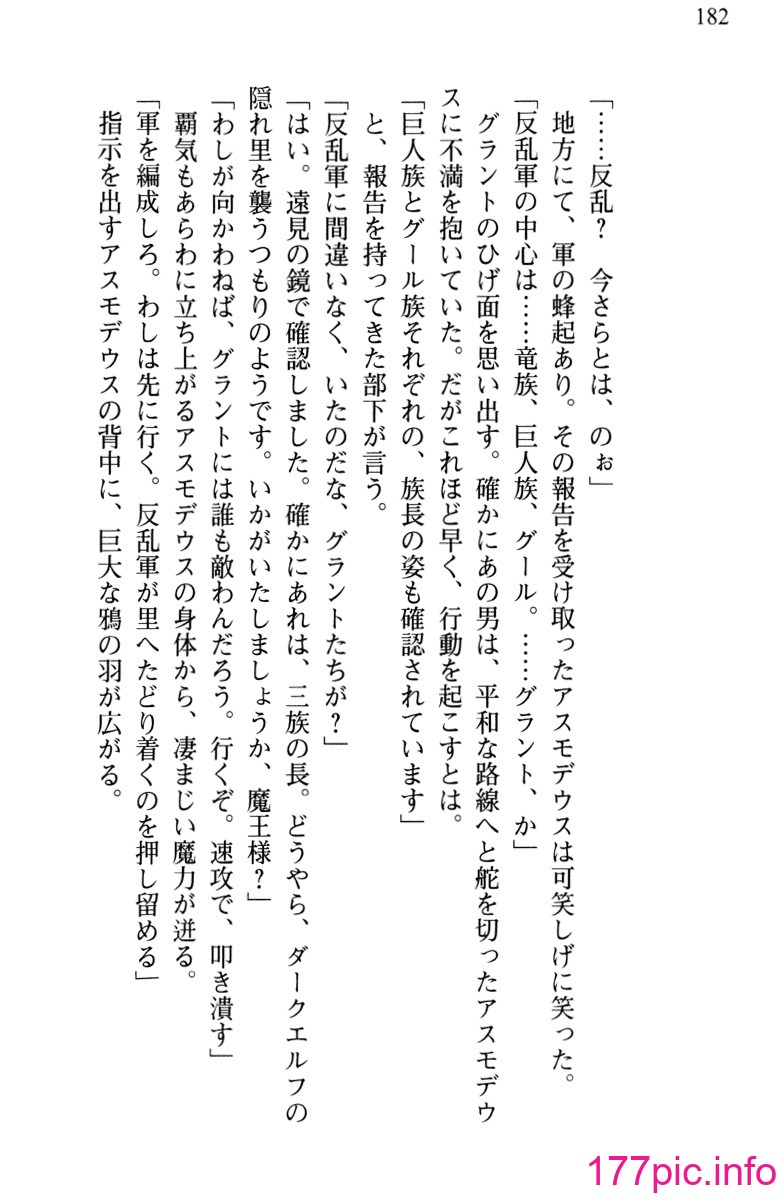 182

「……反乱？　今さらとは、のぉ」

地方にて、軍の蜂起あり。その報告を受け取ったアスモデウスは可笑しげに笑った。

「反乱軍の中心は……竜族、巨人族、グール。……グラント、か」

グラントのひげ面を思い出す。確かにあの男は、平和な路線へと舵を切ったアスモデウスに不満を抱いていた。だがこれほど早く、行動を起こすとは。

「巨人族とグール族それぞれの、族長の姿も確認されています」

と、報告を持ってきた部下が言う。

「反乱軍に間違いなく、いたのだな、グラントたちが？」

「はい。遠見の鏡で確認しました。確かにあれは、三族の長。どうやら、ダークエルフの隠れ里を襲うつもりのようです。いかがいたしましょうか、魔王様？」

「わしが向かわねば、グラントには誰も敵わんだろう。行くぞ。速攻で、叩き潰す」

覇気もあらわに立ち上がるアスモデウスの身体から、凄まじい魔力が迸る。

「軍を編成しろ。わしは先に行く。反乱軍が里へたどり着くのを押し留める」

指示を出すアスモデウスの背中に、巨大な鴉の羽が広がる。

177pic.info